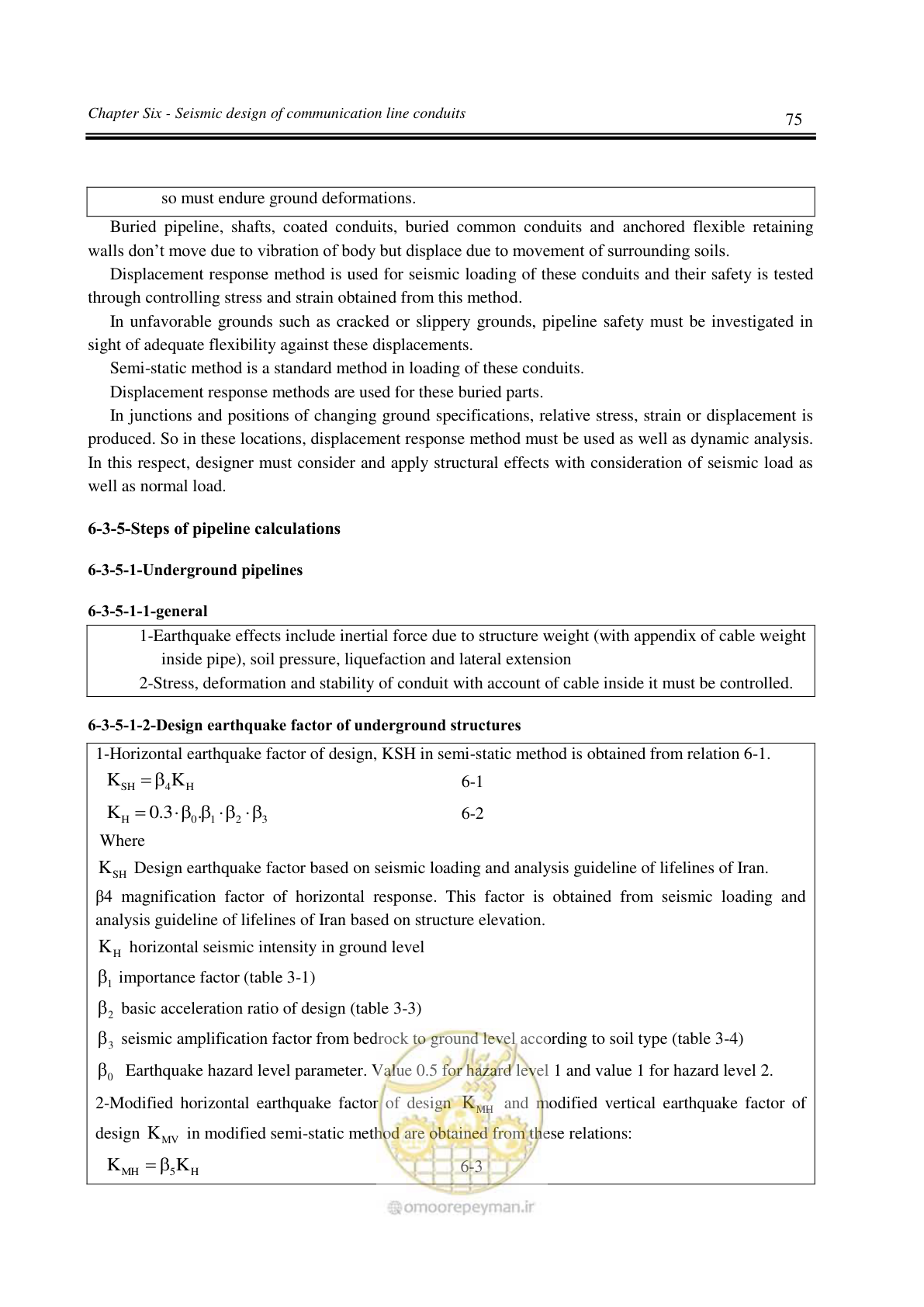 Chapter Six - Seismic design of communication line conduits

75

so must endure ground deformations.

Buried pipeline, shafts, coated conduits, buried common conduits and anchored flexible retaining walls don't move due to vibration of body but displace due to movement of surrounding soils.

Displacement response method is used for seismic loading of these conduits and their safety is tested through controlling stress and strain obtained from this method.

In unfavorable grounds such as cracked or slippery grounds, pipeline safety must be investigated in sight of adequate flexibility against these displacements.

Semi-static method is a standard method in loading of these conduits.

Displacement response methods are used for these buried parts.

In junctions and positions of changing ground specifications, relative stress, strain or displacement is produced. So in these locations, displacement response method must be used as well as dynamic analysis. In this respect, designer must consider and apply structural effects with consideration of seismic load as well as normal load.

6-3-5-Steps of pipeline calculations

6-3-5-1-Underground pipelines

6-3-5-1-1-general

1-Earthquake effects include inertial force due to structure weight (with appendix of cable weight inside pipe), soil pressure, liquefaction and lateral extension

2-Stress, deformation and stability of conduit with account of cable inside it must be controlled.

6-3-5-1-2-Design earthquake factor of underground structures

1-Horizontal earthquake factor of design, KSH in semi-static method is obtained from relation 6-1.

$K_{SH} = \beta_4 K_H$ 6-1

$K_H = 0.3 \cdot \beta_0 . \beta_1 \cdot \beta_2 \cdot \beta_3$ 6-2

Where

$K_{SH}$ Design earthquake factor based on seismic loading and analysis guideline of lifelines of Iran.

β4 magnification factor of horizontal response. This factor is obtained from seismic loading and analysis guideline of lifelines of Iran based on structure elevation.

$K_H$ horizontal seismic intensity in ground level

$\beta_1$ importance factor (table 3-1)

$\beta_2$ basic acceleration ratio of design (table 3-3)

$\beta_3$ seismic amplification factor from bedrock to ground level according to soil type (table 3-4)

$\beta_0$ Earthquake hazard level parameter. Value 0.5 for hazard level 1 and value 1 for hazard level 2.

2-Modified horizontal earthquake factor of design $K_{MH}$ and modified vertical earthquake factor of design $K_{MV}$ in modified semi-static method are obtained from these relations:

$K_{MH} = \beta_5 K_H$ 6-3

omoorepeyman.ir